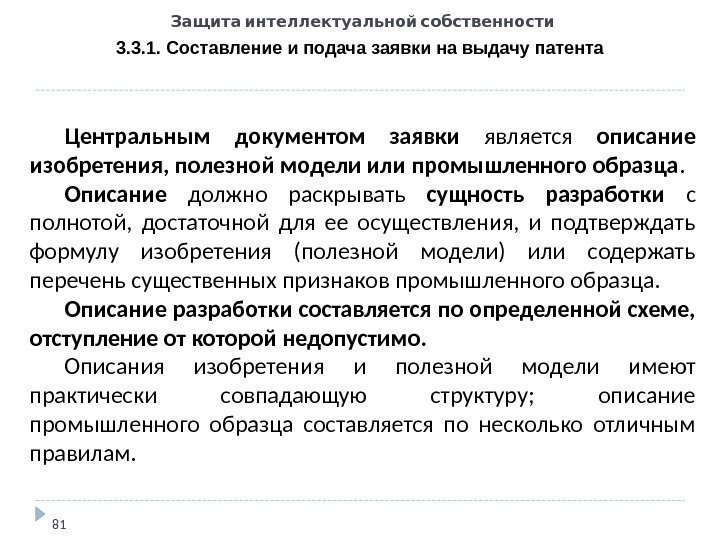 Защита интеллектуальной собственности
3.3.1. Составление и подача заявки на выдачу патента

Центральным документом заявки является описание изобретения, полезной модели или промышленного образца.

Описание должно раскрывать сущность разработки с полнотой, достаточной для ее осуществления, и подтверждать формулу изобретения (полезной модели) или содержать перечень существенных признаков промышленного образца.

Описание разработки составляется по определенной схеме, отступление от которой недопустимо.

Описания изобретения и полезной модели имеют практически совпадающую структуру; описание промышленного образца составляется по несколько отличным правилам.

81